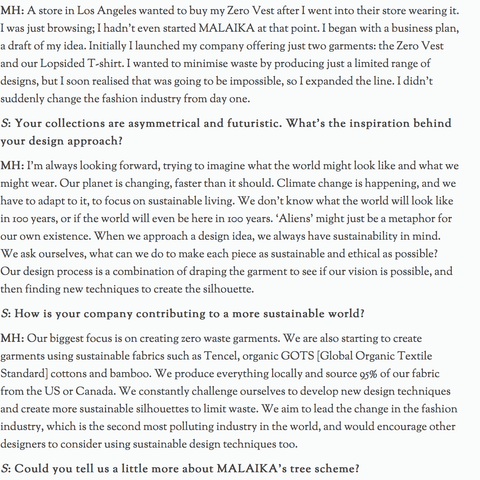 MH: A store in Los Angeles wanted to buy my Zero Vest after I went into their store wearing it. I was just browsing; I hadn't even started MALAIKA at that point. I began with a business plan, a draft of my idea. Initially I launched my company offering just two garments: the Zero Vest and our Lopsided T-shirt. I wanted to minimise waste by producing just a limited range of designs, but I soon realised that was going to be impossible, so I expanded the line. I didn't suddenly change the fashion industry from day one.

S: Your collections are asymmetrical and futuristic. What's the inspiration behind your design approach?

MH: I'm always looking forward, trying to imagine what the world might look like and what we might wear. Our planet is changing, faster than it should. Climate change is happening, and we have to adapt to it, to focus on sustainable living. We don't know what the world will look like in 100 years, or if the world will even be here in 100 years. 'Aliens' might just be a metaphor for our own existence. When we approach a design idea, we always have sustainability in mind. We ask ourselves, what can we do to make each piece as sustainable and ethical as possible? Our design process is a combination of draping the garment to see if our vision is possible, and then finding new techniques to create the silhouette.

S: How is your company contributing to a more sustainable world?

MH: Our biggest focus is on creating zero waste garments. We are also starting to create garments using sustainable fabrics such as Tencel, organic GOTS [Global Organic Textile Standard] cottons and bamboo. We produce everything locally and source 95% of our fabric from the US or Canada. We constantly challenge ourselves to develop new design techniques and create more sustainable silhouettes to limit waste. We aim to lead the change in the fashion industry, which is the second most polluting industry in the world, and would encourage other designers to consider using sustainable design techniques too.

S: Could you tell us a little more about MALAIKA's tree scheme?